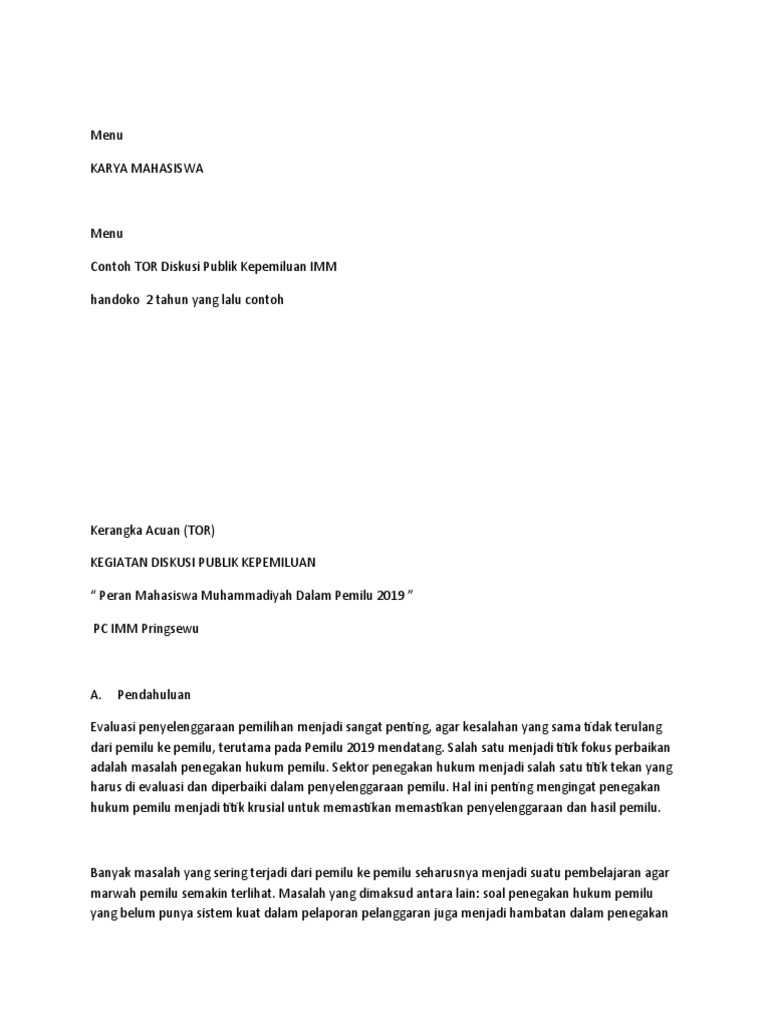 Menu

KARYA MAHASISWA

Menu

Contoh TOR Diskusi Publik Kepemiluan IMM

handoko 2 tahun yang lalu contoh

Kerangka Acuan (TOR)

KEGIATAN DISKUSI PUBLIK KEPEMILUAN

“ Peran Mahasiswa Muhammadiyah Dalam Pemilu 2019 ”

PC IMM Pringsewu

A. Pendahuluan

Evaluasi penyelenggaraan pemilihan menjadi sangat penting, agar kesalahan yang sama tidak terulang dari pemilu ke pemilu, terutama pada Pemilu 2019 mendatang. Salah satu menjadi titik fokus perbaikan adalah masalah penegakan hukum pemilu. Sektor penegakan hukum menjadi salah satu titik tekan yang harus di evaluasi dan diperbaiki dalam penyelenggaraan pemilu. Hal ini penting mengingat penegakan hukum pemilu menjadi titik krusial untuk memastikan memastikan penyelenggaraan dan hasil pemilu.

Banyak masalah yang sering terjadi dari pemilu ke pemilu seharusnya menjadi suatu pembelajaran agar marwah pemilu semakin terlihat. Masalah yang dimaksud antara lain: soal penegakan hukum pemilu yang belum punya sistem kuat dalam pelaporan pelanggaran juga menjadi hambatan dalam penegakan